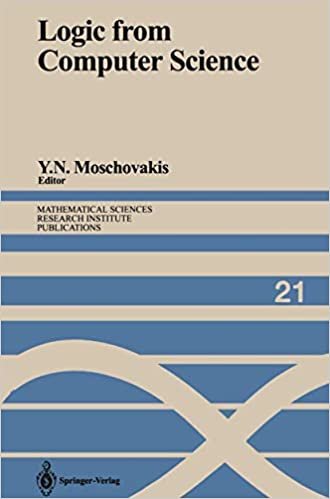 Logic from Computer Science

Y.N. Moschovakis
Editor

MATHEMATICAL SCIENCES
RESEARCH INSTITUTE
PUBLICATIONS

21

Springer-Verlag